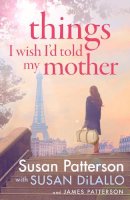 things
I wish I'd told
my mother

Susan Patterson
with SUSAN DiLALLO
and JAMES PATTERSON